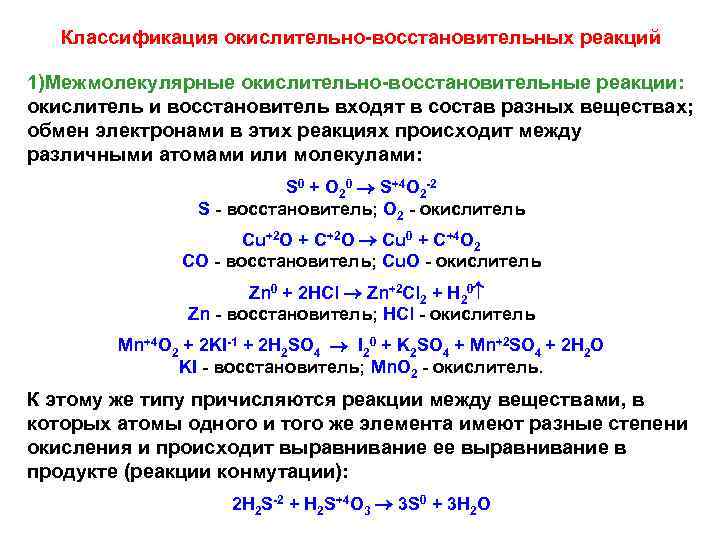 Классификация окислительно-восстановительных реакций

1)Межмолекулярные окислительно-восстановительные реакции: окислитель и восстановитель входят в состав разных веществах; обмен электронами в этих реакциях происходит между различными атомами или молекулами:

$S^0 + O_2^0 \rightarrow S^{+4}O_2^{-2}$
S - восстановитель; $O_2$ - окислитель

$Cu^{+2}O + C^{+2}O \rightarrow Cu^0 + C^{+4}O_2$
CO - восстановитель; CuO - окислитель

$Zn^0 + 2HCl \rightarrow Zn^{+2}Cl_2 + H_2^0\uparrow$
Zn - восстановитель; HCl - окислитель

$Mn^{+4}O_2 + 2KI^{-1} + 2H_2SO_4 \rightarrow I_2^0 + K_2SO_4 + Mn^{+2}SO_4 + 2H_2O$
KI - восстановитель; $MnO_2$ - окислитель.

К этому же типу причисляются реакции между веществами, в которых атомы одного и того же элемента имеют разные степени окисления и происходит выравнивание ее выравнивание в продукте (реакции конмутации):

$2H_2S^{-2} + H_2S^{+4}O_3 \rightarrow 3S^0 + 3H_2O$